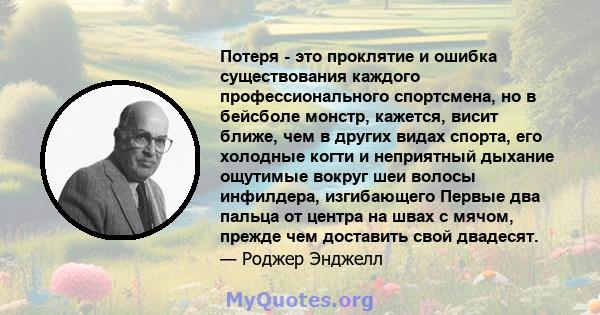 Потеря - это проклятие и ошибка существования каждого профессионального спортсмена, но в бейсболе монстр, кажется, висит ближе, чем в других видах спорта, его холодные когти и неприятный дыхание ощутимые вокруг шеи волосы инфилдера, изгибающего Первые два пальца от центра на швах с мячом, прежде чем доставить свой двадесят.
— Роджер Энджелл

MyQuotes.org